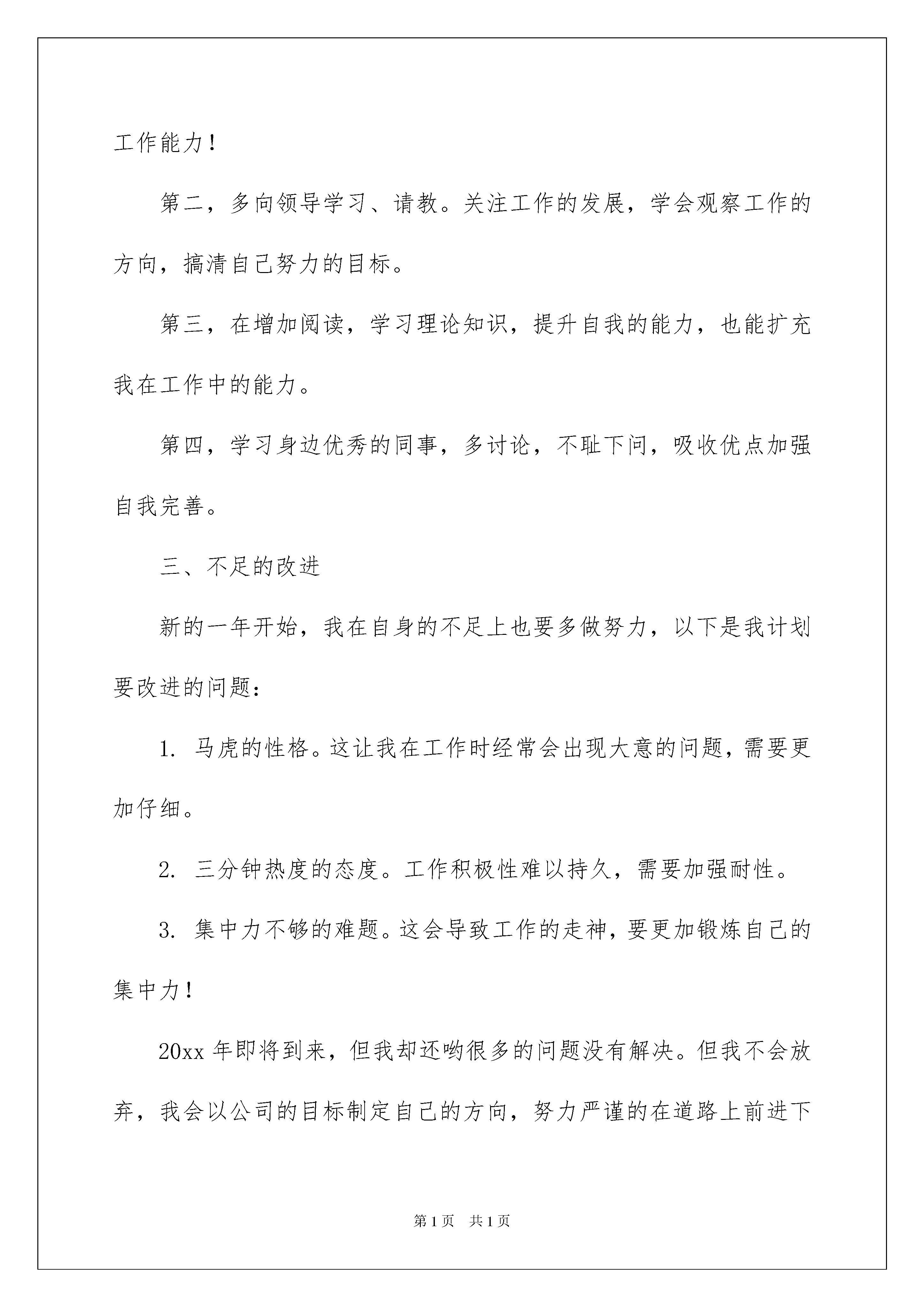 工作能力！

第二，多向领导学习、请教。关注工作的发展，学会观察工作的方向，搞清自己努力的目标。

第三，在增加阅读，学习理论知识，提升自我的能力，也能扩充我在工作中的能力。

第四，学习身边优秀的同事，多讨论，不耻下问，吸收优点加强自我完善。

三、不足的改进

新的一年开始，我在自身的不足上也要多做努力，以下是我计划要改进的问题：

1. 马虎的性格。这让我在工作时经常会出现大意的问题，需要更加仔细。

2. 三分钟热度的态度。工作积极性难以持久，需要加强耐性。

3. 集中力不够的难题。这会导致工作的走神，要更加锻炼自己的集中力！

20xx 年即将到来，但我却还哟很多的问题没有解决。但我不会放弃，我会以公司的目标制定自己的方向，努力严谨的在道路上前进下

第 1 页　共 1 页